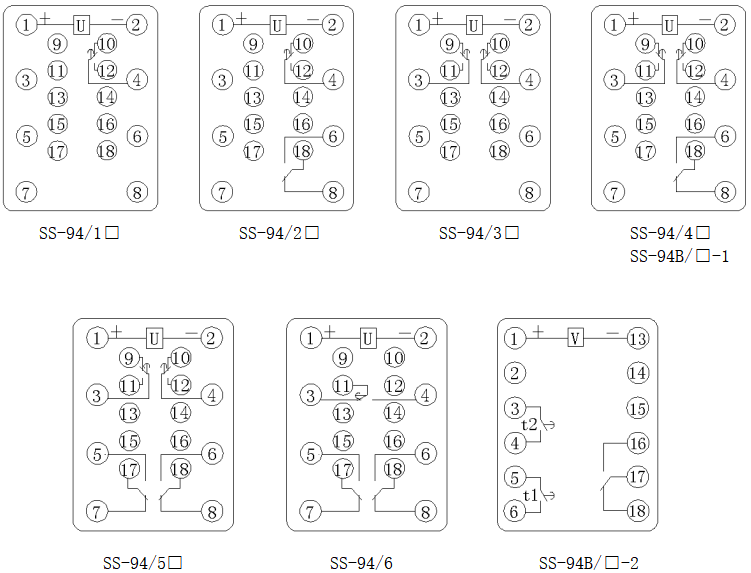 1 + U − 2
9 10
3 11 12 4
13 14
5 15 16 6
17 18
7 8

SS-94/1□

1 + U − 2
9 10
3 11 12 4
13 14
5 15 16 6
17 18
7 8

SS-94/2□

1 + U − 2
9 10
3 11 12 4
13 14
5 15 16 6
17 18
7 8

SS-94/3□

1 + U − 2
9 10
3 11 12 4
13 14
5 15 16 6
17 18
7 8

SS-94/4□
SS-94B/□-1

1 + U − 2
9 10
3 11 12 4
13 14
5 15 16 6
17 18
7 8

SS-94/5□

1 + U − 2
9 10
3 11 12 4
13 14
5 15 16 6
17 18
7 8

SS-94/6

1 + V − 13
2 14
3 15
t2
4 16
5 17
t1
6 18

SS-94B/□-2